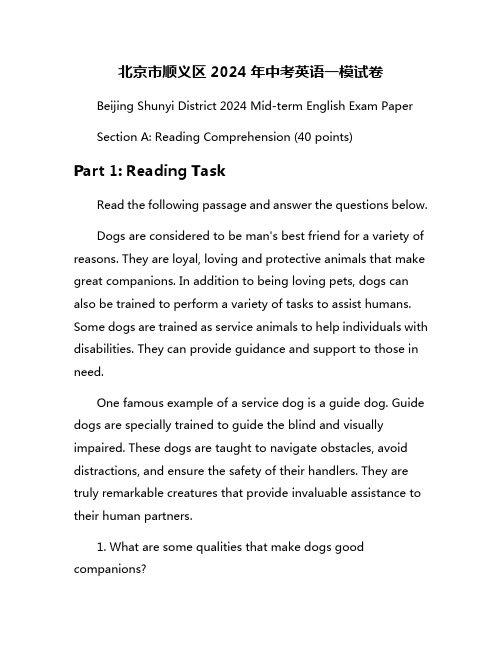 北京市顺义区 2024 年中考英语一模试卷

Beijing Shunyi District 2024 Mid-term English Exam Paper

Section A: Reading Comprehension (40 points)

Part 1: Reading Task

Read the following passage and answer the questions below.

Dogs are considered to be man's best friend for a variety of reasons. They are loyal, loving and protective animals that make great companions. In addition to being loving pets, dogs can also be trained to perform a variety of tasks to assist humans. Some dogs are trained as service animals to help individuals with disabilities. They can provide guidance and support to those in need.

One famous example of a service dog is a guide dog. Guide dogs are specially trained to guide the blind and visually impaired. These dogs are taught to navigate obstacles, avoid distractions, and ensure the safety of their handlers. They are truly remarkable creatures that provide invaluable assistance to their human partners.

1. What are some qualities that make dogs good companions?